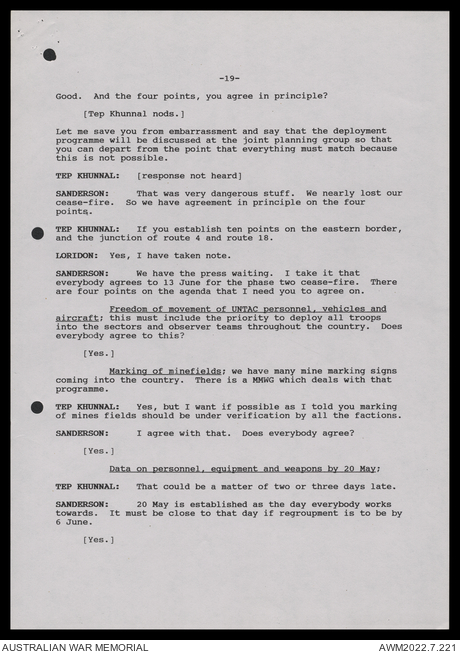 -19-

Good. And the four points, you agree in principle?

[Tep Khunnal nods.]

Let me save you from embarrassment and say that the deployment programme will be discussed at the joint planning group so that you can depart from the point that everything must match because this is not possible.

TEP KHUNNAL: [response not heard]

SANDERSON: That was very dangerous stuff. We nearly lost our cease-fire. So we have agreement in principle on the four points.

TEP KHUNNAL: If you establish ten points on the eastern border, and the junction of route 4 and route 18.

LORIDON: Yes, I have taken note.

SANDERSON: We have the press waiting. I take it that everybody agrees to 13 June for the phase two cease-fire. There are four points on the agenda that I need you to agree on.

Freedom of movement of UNTAC personnel, vehicles and aircraft; this must include the priority to deploy all troops into the sectors and observer teams throughout the country. Does everybody agree to this?

[Yes.]

Marking of minefields; we have many mine marking signs coming into the country. There is a MMWG which deals with that programme.

TEP KHUNNAL: Yes, but I want if possible as I told you marking of mines fields should be under verification by all the factions.

SANDERSON: I agree with that. Does everybody agree?

[Yes.]

Data on personnel, equipment and weapons by 20 May;

TEP KHUNNAL: That could be a matter of two or three days late.

SANDERSON: 20 May is established as the day everybody works towards. It must be close to that day if regroupment is to be by 6 June.

[Yes.]

AUSTRALIAN WAR MEMORIAL
AWM2022.7.221